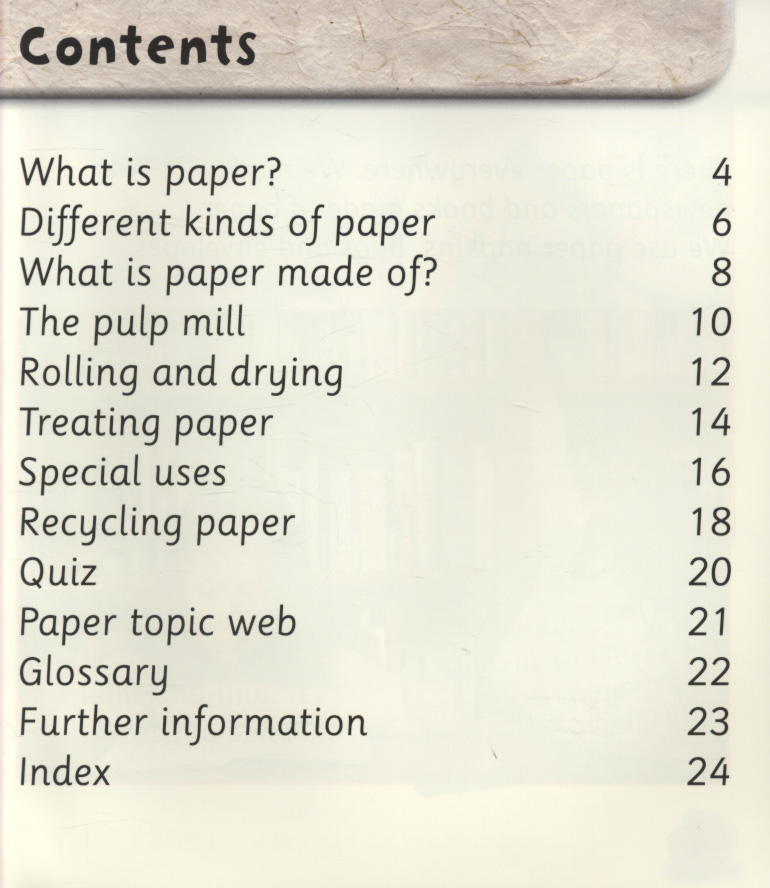 Contents

What is paper? 4
Different kinds of paper 6
What is paper made of? 8
The pulp mill 10
Rolling and drying 12
Treating paper 14
Special uses 16
Recycling paper 18
Quiz 20
Paper topic web 21
Glossary 22
Further information 23
Index 24